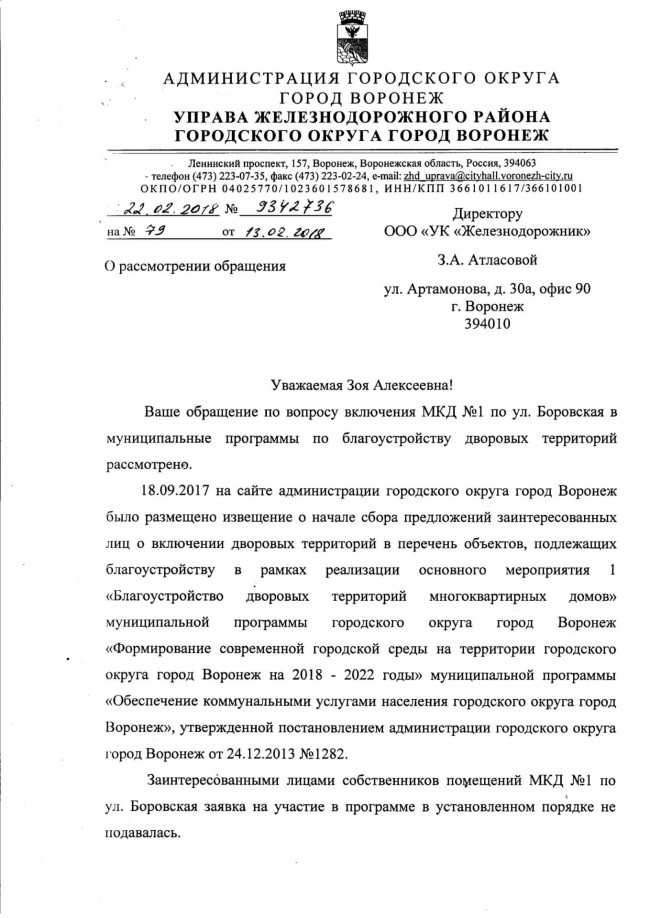 АДМИНИСТРАЦИЯ ГОРОДСКОГО ОКРУГА
ГОРОД ВОРОНЕЖ
УПРАВА ЖЕЛЕЗНОДОРОЖНОГО РАЙОНА
ГОРОДСКОГО ОКРУГА ГОРОД ВОРОНЕЖ

Ленинский проспект, 157, Воронеж, Воронежская область, Россия, 394063
телефон (473) 223-07-35, факс (473) 223-02-24, e-mail: zhd_uprava@cityhall.voronezh-city.ru
ОКПО/ОГРН 04025770/1023601578681, ИНН/КПП 3661011617/366101001

22.02.2018 № 9342736
на № 79 от 13.02.2018

О рассмотрении обращения

Директору
ООО «УК «Железнодорожник»
З.А. Атласовой
ул. Артамонова, д. 30а, офис 90
г. Воронеж
394010

Уважаемая Зоя Алексеевна!

Ваше обращение по вопросу включения МКД №1 по ул. Боровская в муниципальные программы по благоустройству дворовых территорий рассмотрено.

18.09.2017 на сайте администрации городского округа город Воронеж было размещено извещение о начале сбора предложений заинтересованных лиц о включении дворовых территорий в перечень объектов, подлежащих благоустройству в рамках реализации основного мероприятия 1 «Благоустройство дворовых территорий многоквартирных домов» муниципальной программы городского округа город Воронеж «Формирование современной городской среды на территории городского округа город Воронеж на 2018 - 2022 годы» муниципальной программы «Обеспечение коммунальными услугами населения городского округа город Воронеж», утвержденной постановлением администрации городского округа город Воронеж от 24.12.2013 №1282.

Заинтересованными лицами собственников помещений МКД №1 по ул. Боровская заявка на участие в программе в установленном порядке не подавалась.